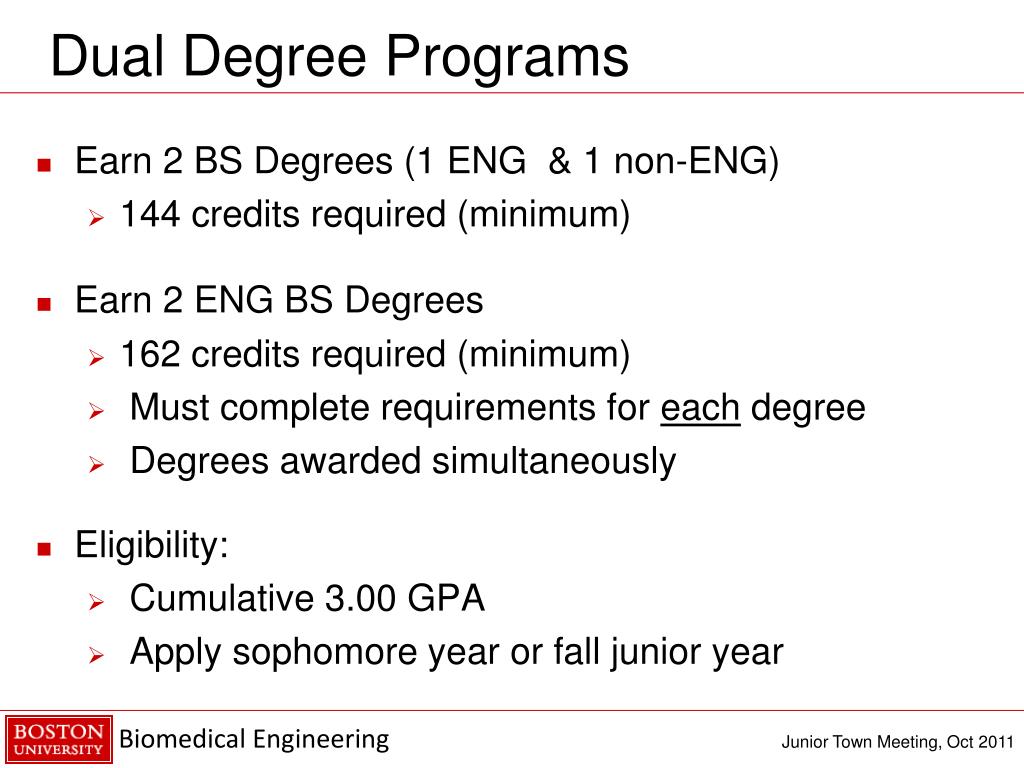 Dual Degree Programs

Earn 2 BS Degrees (1 ENG & 1 non-ENG)
144 credits required (minimum)

Earn 2 ENG BS Degrees
162 credits required (minimum)
Must complete requirements for each degree
Degrees awarded simultaneously

Eligibility:
Cumulative 3.00 GPA
Apply sophomore year or fall junior year

BOSTON UNIVERSITY Biomedical Engineering

Junior Town Meeting, Oct 2011